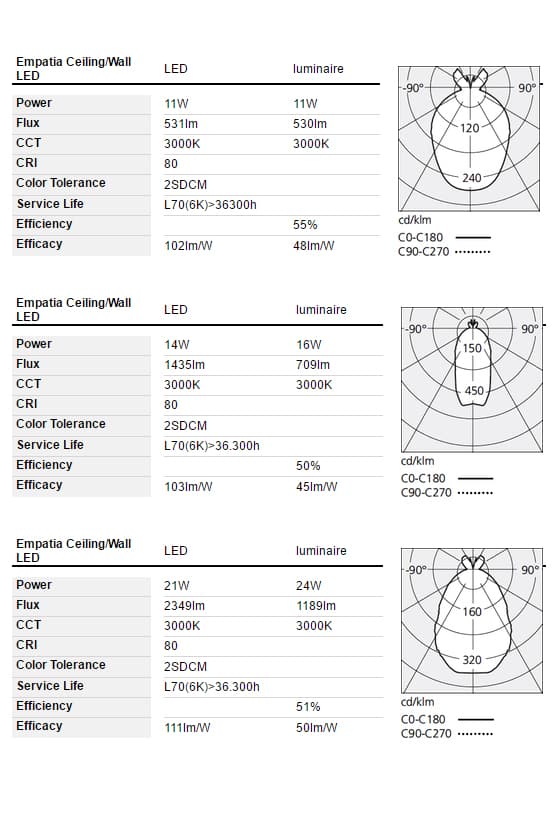 | Empatia Ceiling/Wall LED | LED | luminaire |
|---|---|---|
| Power | 11W | 11W |
| Flux | 531lm | 530lm |
| CCT | 3000K | 3000K |
| CRI | 80 | |
| Color Tolerance | 2SDCM | |
| Service Life | L70(6K)>36300h | |
| Efficiency | | 55% |
| Efficacy | 102lm/W | 48lm/W |

-90° 90° 120 240
cd/klm
C0-C180
C90-C270

| Empatia Ceiling/Wall LED | LED | luminaire |
|---|---|---|
| Power | 14W | 16W |
| Flux | 1435lm | 709lm |
| CCT | 3000K | 3000K |
| CRI | 80 | |
| Color Tolerance | 2SDCM | |
| Service Life | L70(6K)>36.300h | |
| Efficiency | | 50% |
| Efficacy | 103lm/W | 45lm/W |

-90° 90° 150 450
cd/klm
C0-C180
C90-C270

| Empatia Ceiling/Wall LED | LED | luminaire |
|---|---|---|
| Power | 21W | 24W |
| Flux | 2349lm | 1189lm |
| CCT | 3000K | 3000K |
| CRI | 80 | |
| Color Tolerance | 2SDCM | |
| Service Life | L70(6K)>36.300h | |
| Efficiency | | 51% |
| Efficacy | 111lm/W | 50lm/W |

-90° 90° 160 320
cd/klm
C0-C180
C90-C270